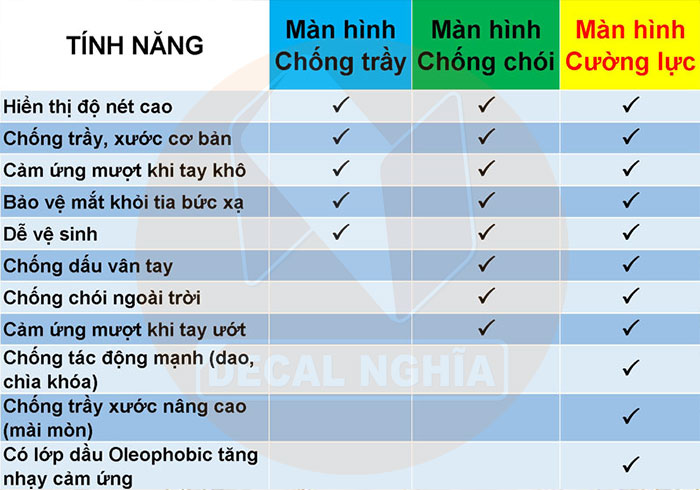 | TÍNH NĂNG | Màn hình Chống trầy | Màn hình Chống chói | Màn hình Cường lực |
|---|---|---|---|
| Hiển thị độ nét cao | ✓ | ✓ | ✓ |
| Chống trầy, xước cơ bản | ✓ | ✓ | ✓ |
| Cảm ứng mượt khi tay khô | ✓ | ✓ | ✓ |
| Bảo vệ mắt khỏi tia bức xạ | ✓ | ✓ | ✓ |
| Dễ vệ sinh | ✓ | ✓ | ✓ |
| Chống dấu vân tay | | ✓ | ✓ |
| Chống chói ngoài trời | | ✓ | ✓ |
| Cảm ứng mượt khi tay ướt | | ✓ | ✓ |
| Chống tác động mạnh (dao, chìa khóa) | | | ✓ |
| Chống trầy xước nâng cao (mài mòn) | | | ✓ |
| Có lớp dầu Oleophobic tăng nhạy cảm ứng | | | ✓ |

DECAL NGHĨA